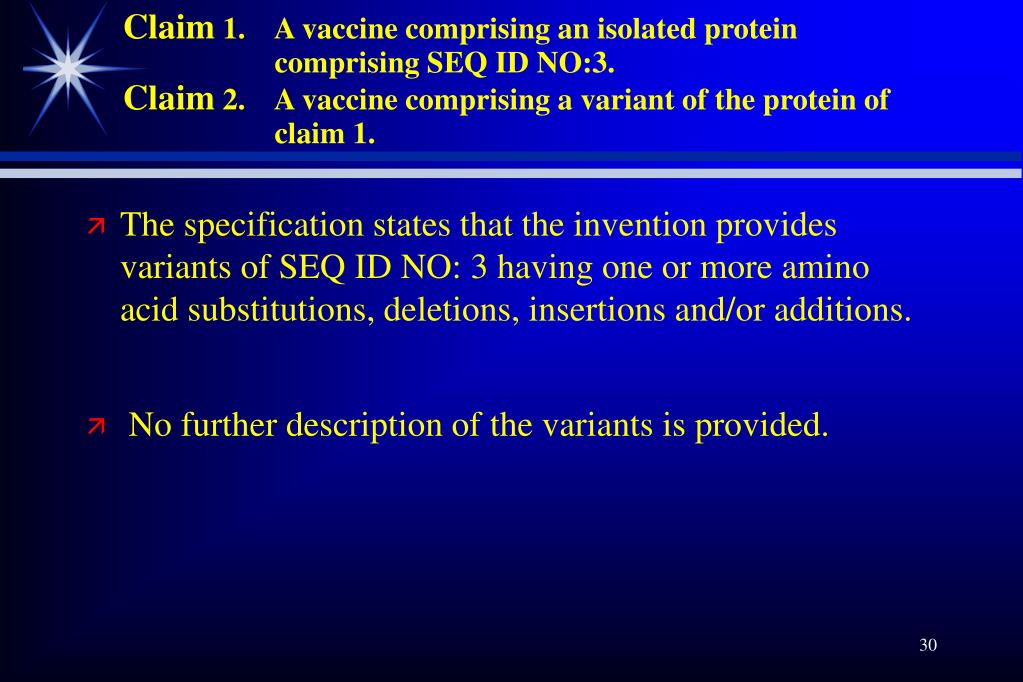 Claim 1. A vaccine comprising an isolated protein comprising SEQ ID NO:3.
Claim 2. A vaccine comprising a variant of the protein of claim 1.

The specification states that the invention provides variants of SEQ ID NO: 3 having one or more amino acid substitutions, deletions, insertions and/or additions.

No further description of the variants is provided.

30